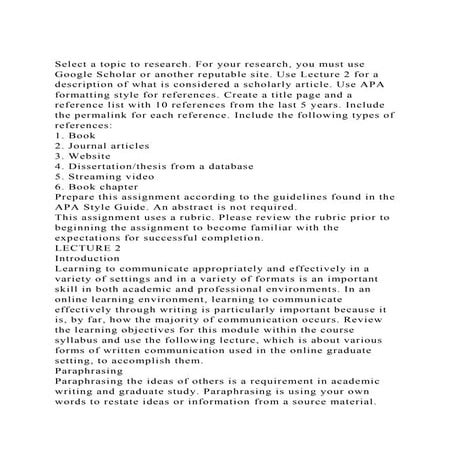 Select a topic to research. For your research, you must use Google Scholar or another reputable site. Use Lecture 2 for a description of what is considered a scholarly article. Use APA formatting style for references. Create a title page and a reference list with 10 references from the last 5 years. Include the permalink for each reference. Include the following types of references:
1. Book
2. Journal articles
3. Website
4. Dissertation/thesis from a database
5. Streaming video
6. Book chapter
Prepare this assignment according to the guidelines found in the APA Style Guide. An abstract is not required.
This assignment uses a rubric. Please review the rubric prior to beginning the assignment to become familiar with the expectations for successful completion.
LECTURE 2
Introduction
Learning to communicate appropriately and effectively in a variety of settings and in a variety of formats is an important skill in both academic and professional environments. In an online learning environment, learning to communicate effectively through writing is particularly important because it is, by far, how the majority of communication occurs. Review the learning objectives for this module within the course syllabus and use the following lecture, which is about various forms of written communication used in the online graduate setting, to accomplish them.
Paraphrasing
Paraphrasing the ideas of others is a requirement in academic writing and graduate study. Paraphrasing is using your own words to restate ideas or information from a source material.